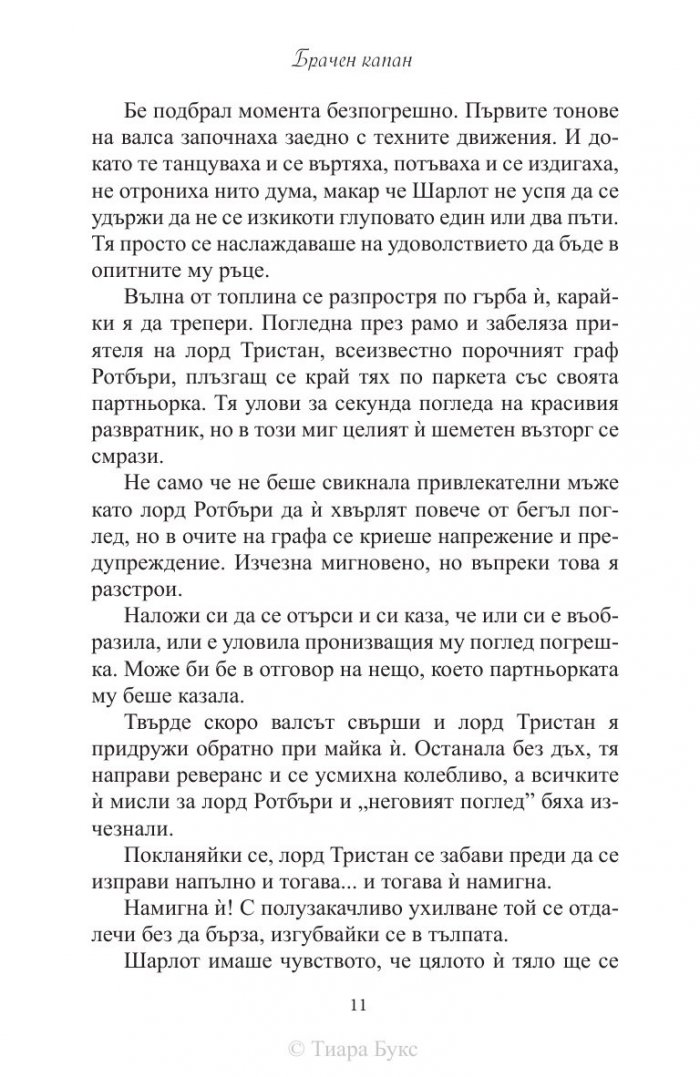 Брачен капан

Бе подбрал момента безпогрешно. Първите тонове на валса започнаха заедно с техните движения. И докато те танцуваха и се въртяха, потъваха и се издигаха, не отрониха нито дума, макар че Шарлот не успя да се удържи да не се изкикоти глуповато един или два пъти. Тя просто се наслаждаваше на удоволствието да бъде в опитните му ръце.

Вълна от топлина се разпростря по гърба ѝ, карайки я да трепери. Погледна през рамо и забеляза приятеля на лорд Тристан, всеизвестно порочният граф Ротбъри, плъзгащ се край тях по паркета със своята партньорка. Тя улови за секунда погледа на красивия развратник, но в този миг целият ѝ шеметен възторг се смрази.

Не само че не беше свикнала привлекателни мъже като лорд Ротбъри да ѝ хвърлят повече от бегъл поглед, но в очите на графа се криеше напрежение и предупреждение. Изчезна мигновено, но въпреки това я разстрои.

Наложи си да се отърси и си каза, че или си е въобразила, или е уловила пронизващия му поглед погрешка. Може би бе в отговор на нещо, което партньорката му беше казала.

Твърде скоро валсът свърши и лорд Тристан я придружи обратно при майка ѝ. Останала без дъх, тя направи реверанс и се усмихна колебливо, а всичките ѝ мисли за лорд Ротбъри и „неговият поглед" бяха изчезнали.

Покланяйки се, лорд Тристан се забави преди да се изправи напълно и тогава... и тогава ѝ намигна.

Намигна ѝ! С полузакачливо ухилване той се отдалечи без да бърза, изгубвайки се в тълпата.

Шарлот имаше чувството, че цялото ѝ тяло ще се

11

© Тиара Букс